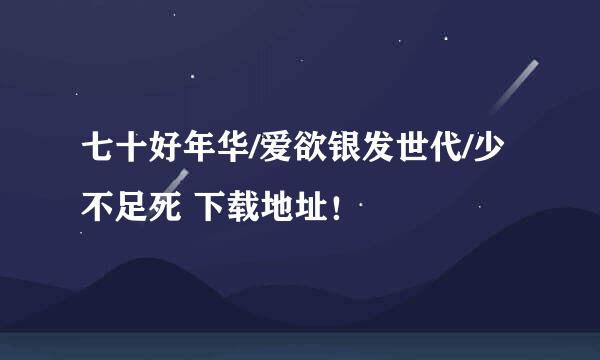 七十好年华/爱欲银发世代/少不足死 下载地址！